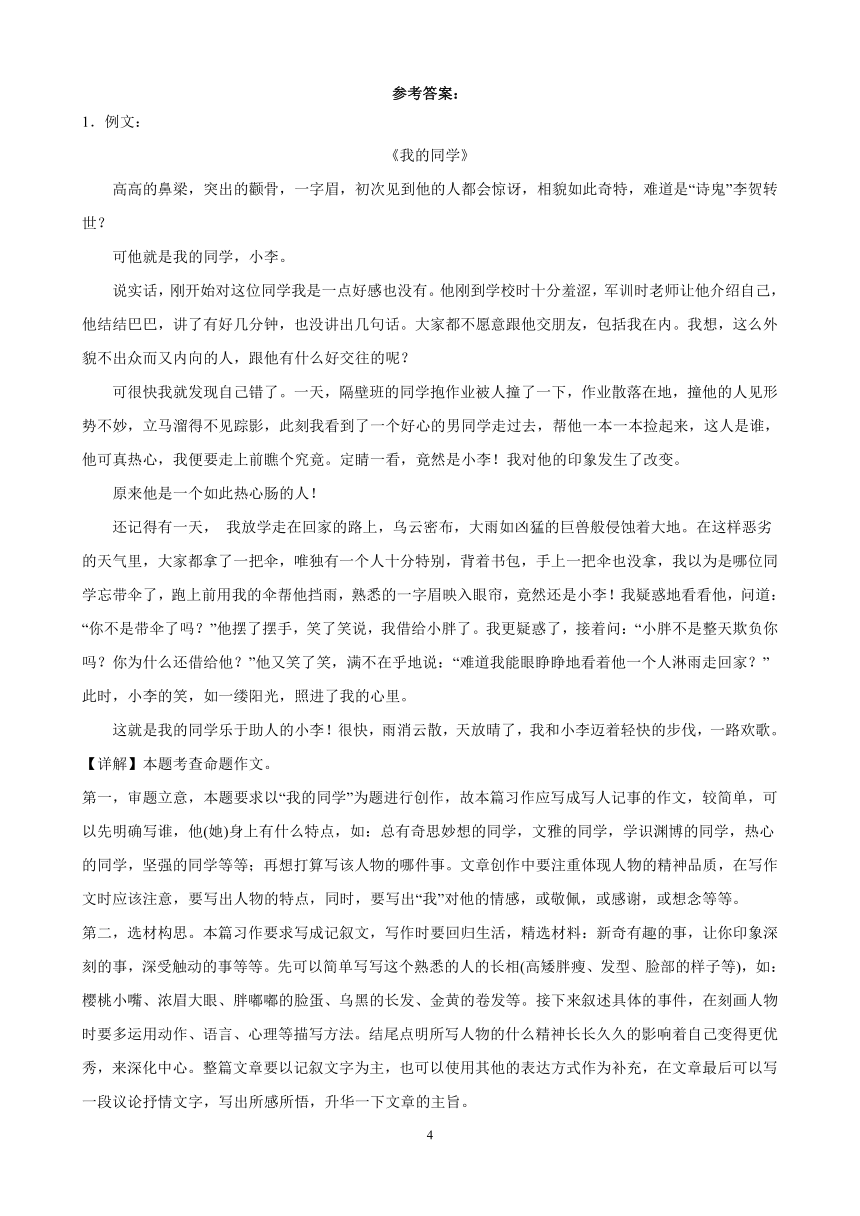 参考答案：

1．例文：

《我的同学》

高高的鼻梁，突出的颧骨，一字眉，初次见到他的人都会惊讶，相貌如此奇特，难道是“诗鬼”李贺转世？

可他就是我的同学，小李。

说实话，刚开始对这位同学我是一点好感也没有。他刚到学校时十分羞涩，军训时老师让他介绍自己，他结结巴巴，讲了有好几分钟，也没讲出几句话。大家都不愿意跟他交朋友，包括我在内。我想，这么外貌不出众而又内向的人，跟他有什么好交往的呢？

可很快我就发现自己错了。一天，隔壁班的同学抱作业被人撞了一下，作业散落在地，撞他的人见形势不妙，立马溜得不见踪影，此刻我看到了一个好心的男同学走过去，帮他一本一本捡起来，这人是谁，他可真热心，我便要走上前瞧个究竟。定睛一看，竟然是小李！我对他的印象发生了改变。

原来他是一个如此热心肠的人！

还记得有一天， 我放学走在回家的路上，乌云密布，大雨如凶猛的巨兽般侵蚀着大地。在这样恶劣的天气里，大家都拿了一把伞，唯独有一个人十分特别，背着书包，手上一把伞也没拿，我以为是哪位同学忘带伞了，跑上前用我的伞帮他挡雨，熟悉的一字眉映入眼帘，竟然还是小李！我疑惑地看看他，问道：“你不是带伞了吗？”他摆了摆手，笑了笑说，我借给小胖了。我更疑惑了，接着问：“小胖不是整天欺负你吗？你为什么还借给他？”他又笑了笑，满不在乎地说：“难道我能眼睁睁地看着他一个人淋雨走回家？”此时，小李的笑，如一缕阳光，照进了我的心里。

这就是我的同学乐于助人的小李！很快，雨消云散，天放晴了，我和小李迈着轻快的步伐，一路欢歌。

【详解】本题考查命题作文。

第一，审题立意，本题要求以“我的同学”为题进行创作，故本篇习作应写成写人记事的作文，较简单，可以先明确写谁，他(她)身上有什么特点，如：总有奇思妙想的同学，文雅的同学，学识渊博的同学，热心的同学，坚强的同学等等；再想打算写该人物的哪件事。文章创作中要注重体现人物的精神品质，在写作文时应该注意，要写出人物的特点，同时，要写出“我”对他的情感，或敬佩，或感谢，或想念等等。

第二，选材构思。本篇习作要求写成记叙文，写作时要回归生活，精选材料：新奇有趣的事，让你印象深刻的事，深受触动的事等等。先可以简单写写这个熟悉的人的长相(高矮胖瘦、发型、脸部的样子等)，如：樱桃小嘴、浓眉大眼、胖嘟嘟的脸蛋、乌黑的长发、金黄的卷发等。接下来叙述具体的事件，在刻画人物时要多运用动作、语言、心理等描写方法。结尾点明所写人物的什么精神长长久久的影响着自己变得更优秀，来深化中心。整篇文章要以记叙文字为主，也可以使用其他的表达方式作为补充，在文章最后可以写一段议论抒情文字，写出所感所悟，升华一下文章的主旨。

4